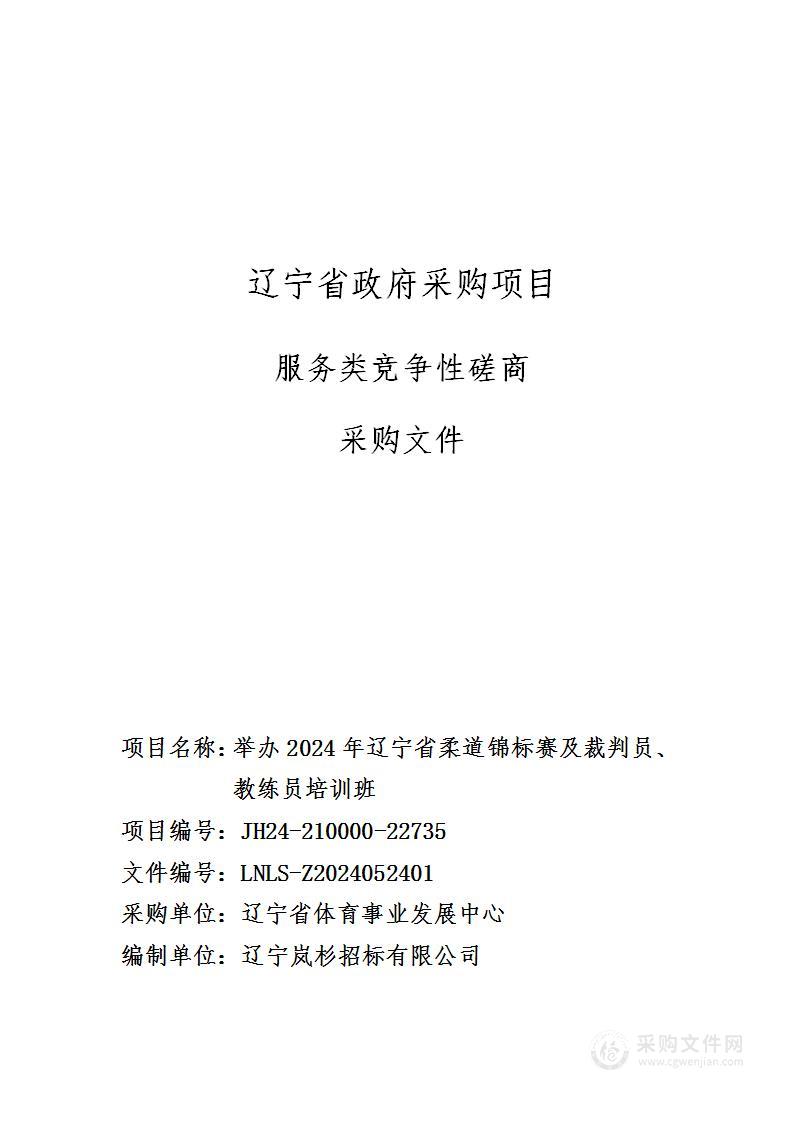 辽宁省政府采购项目

服务类竞争性磋商

采购文件

项目名称：举办 2024 年辽宁省柔道锦标赛及裁判员、教练员培训班

项目编号：JH24-210000-22735

文件编号：LNLS-Z2024052401

采购单位：辽宁省体育事业发展中心

编制单位：辽宁岚杉招标有限公司

采购文件网
www.cgwenjian.com